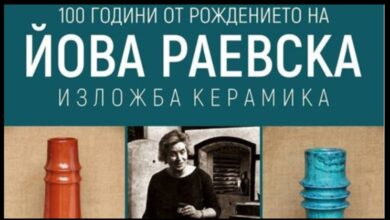 100 ГОДИНИ ОТ РОЖДЕНИЕТО НА
ЙОВА РАЕВСКА
ИЗЛОЖБА КЕРАМИКА